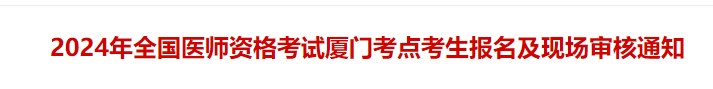 2024年全国医师资格考试厦门考点考生报名及现场审核通知